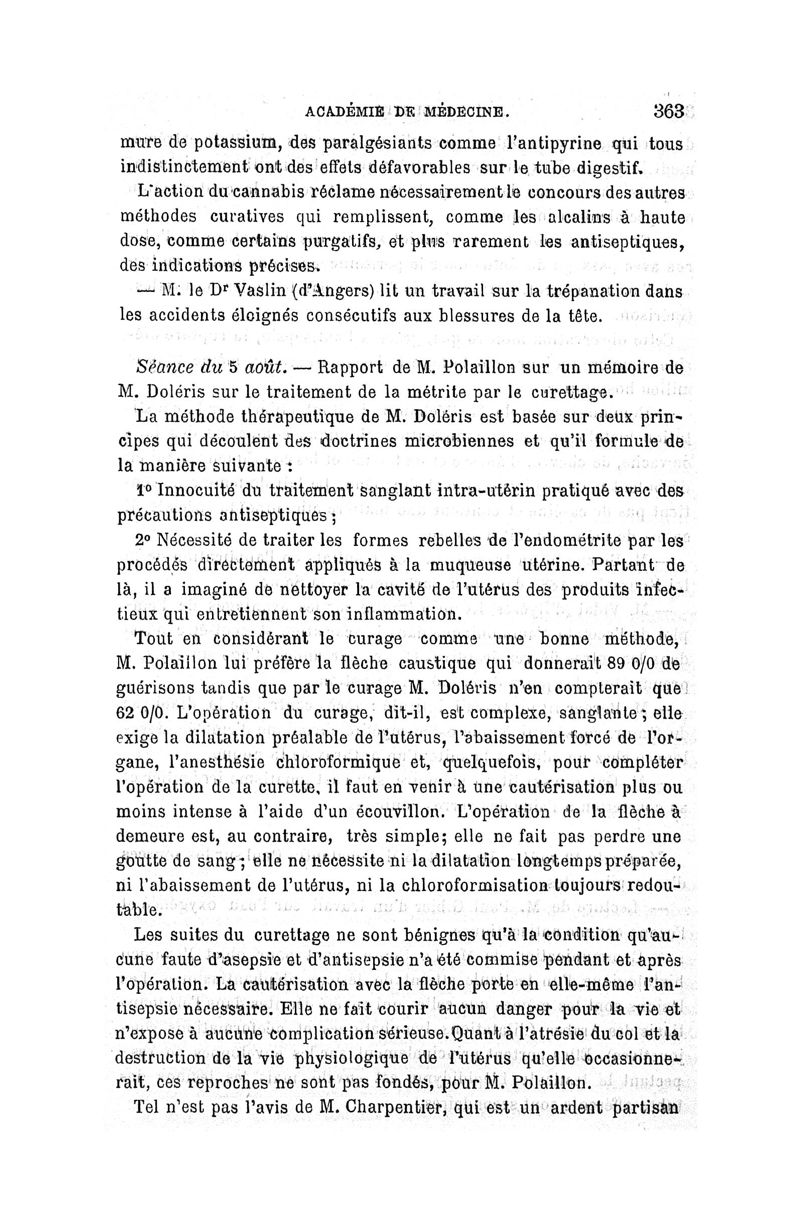 ACADÉMIE DE MÉDECINE. 363

mure de potassium, des paralgésiants comme l'antipyrine qui tous indistinctement ont des effets défavorables sur le tube digestif.

L'action du cannabis réclame nécessairement le concours des autres méthodes curatives qui remplissent, comme les alcalins à haute dose, comme certains purgatifs, et plus rarement les antiseptiques, des indications précises.

— M. le Dr Vaslin (d'Angers) lit un travail sur la trépanation dans les accidents éloignés consécutifs aux blessures de la tête.

Séance du 5 août. — Rapport de M. Polaillon sur un mémoire de M. Doléris sur le traitement de la métrite par le curettage.

La méthode thérapeutique de M. Doléris est basée sur deux principes qui découlent des doctrines microbiennes et qu'il formule de la manière suivante :

1° Innocuité du traitement sanglant intra-utérin pratiqué avec des précautions antiseptiques ;

2° Nécessité de traiter les formes rebelles de l'endométrite par les procédés directement appliqués à la muqueuse utérine. Partant de là, il a imaginé de nettoyer la cavité de l'utérus des produits infectieux qui entretiennent son inflammation.

Tout en considérant le curage comme une bonne méthode, M. Polaillon lui préfère la flèche caustique qui donnerait 89 0/0 de guérisons tandis que par le curage M. Doléris n'en compterait que 62 0/0. L'opération du curage, dit-il, est complexe, sanglante ; elle exige la dilatation préalable de l'utérus, l'abaissement forcé de l'organe, l'anesthésie chloroformique et, quelquefois, pour compléter l'opération de la curette, il faut en venir à une cautérisation plus ou moins intense à l'aide d'un écouvillon. L'opération de la flèche à demeure est, au contraire, très simple; elle ne fait pas perdre une goutte de sang ; elle ne nécessite ni la dilatation longtemps préparée, ni l'abaissement de l'utérus, ni la chloroformisation toujours redoutable.

Les suites du curettage ne sont bénignes qu'à la condition qu'aucune faute d'asepsie et d'antisepsie n'a été commise pendant et après l'opération. La cautérisation avec la flèche porte en elle-même l'antisepsie nécessaire. Elle ne fait courir aucun danger pour la vie et n'expose à aucune complication sérieuse. Quant à l'atrésie du col et la destruction de la vie physiologique de l'utérus qu'elle occasionnerait, ces reproches ne sont pas fondés, pour M. Polaillon.

Tel n'est pas l'avis de M. Charpentier, qui est un ardent partisan